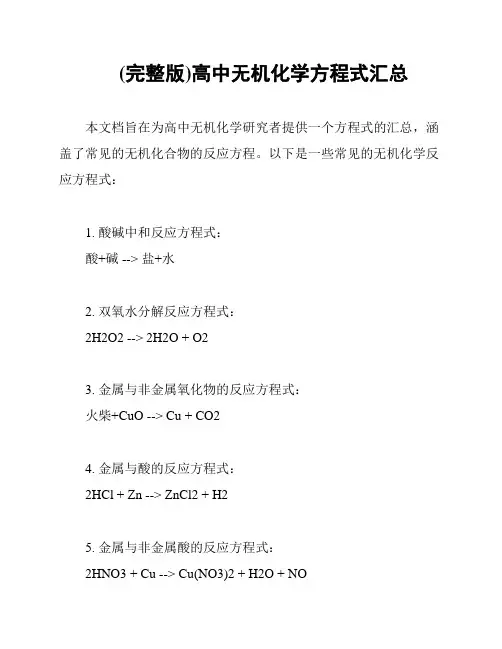 (完整版)高中无机化学方程式汇总

本文档旨在为高中无机化学研究者提供一个方程式的汇总，涵盖了常见的无机化合物的反应方程。以下是一些常见的无机化学反应方程式：

1. 酸碱中和反应方程式：
酸+碱 --> 盐+水

2. 双氧水分解反应方程式：
2H2O2 --> 2H2O + O2

3. 金属与非金属氧化物的反应方程式：
火柴+CuO --> Cu + CO2

4. 金属与酸的反应方程式：
2HCl + Zn --> ZnCl2 + H2

5. 金属与非金属酸的反应方程式：
2HNO3 + Cu --> Cu(NO3)2 + H2O + NO